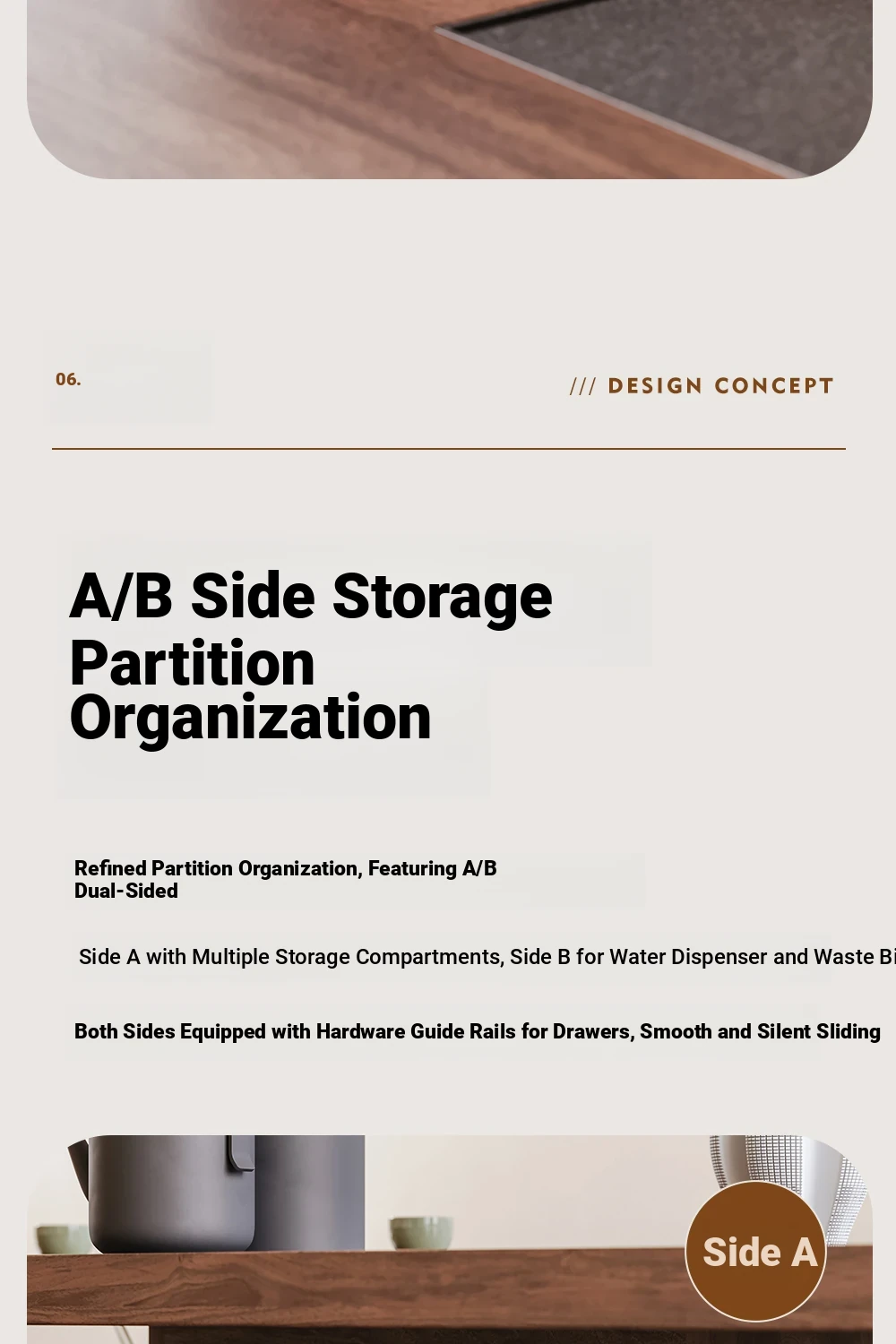 06.

/// DESIGN CONCEPT

A/B Side Storage Partition Organization

Refined Partition Organization, Featuring A/B Dual-Sided

Side A with Multiple Storage Compartments, Side B for Water Dispenser and Waste Bi

Both Sides Equipped with Hardware Guide Rails for Drawers, Smooth and Silent Sliding

Side A